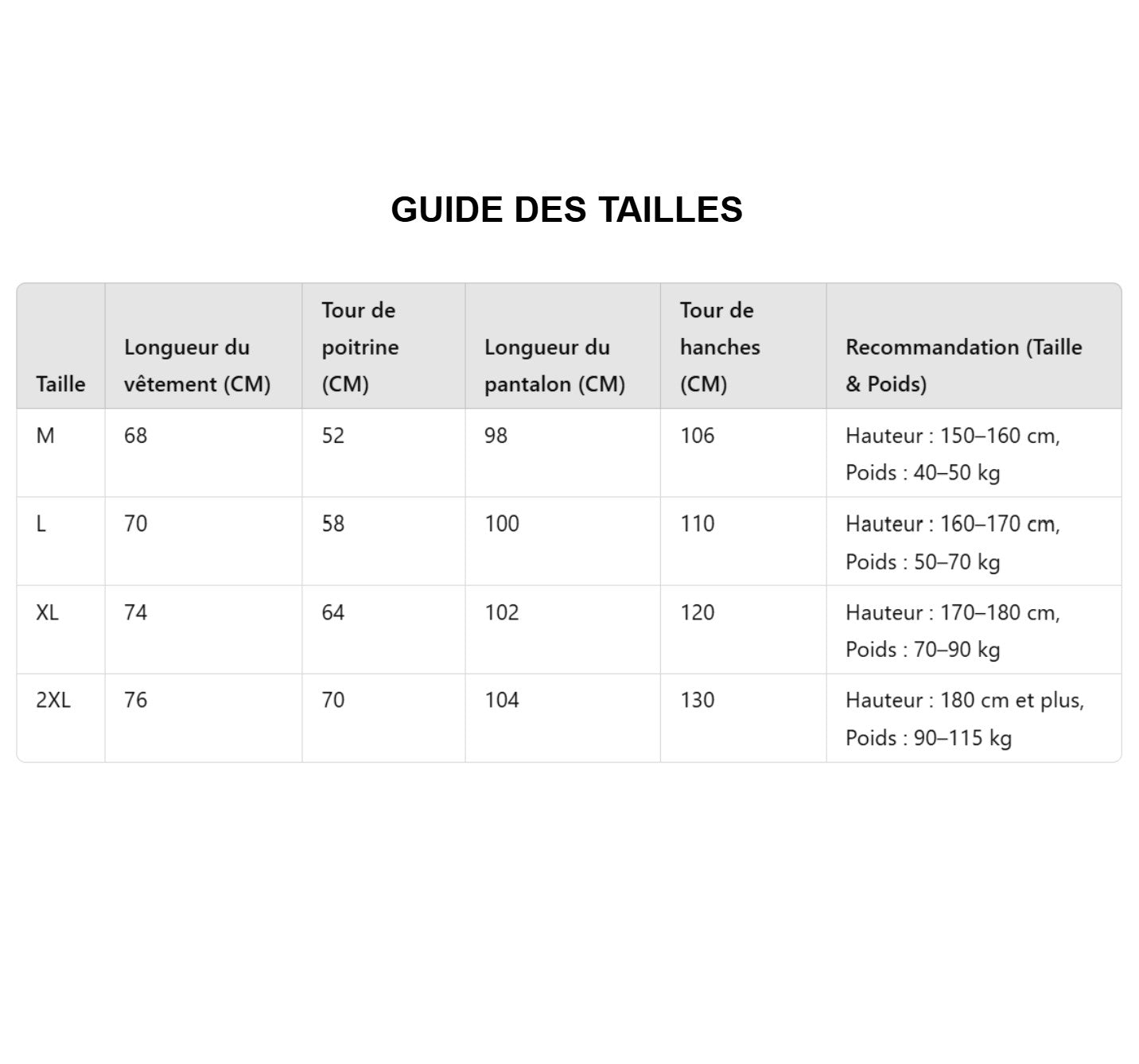 GUIDE DES TAILLES

| Taille | Longueur du vêtement (CM) | Tour de poitrine (CM) | Longueur du pantalon (CM) | Tour de hanches (CM) | Recommandation (Taille & Poids) |
|---|---|---|---|---|---|
| M | 68 | 52 | 98 | 106 | Hauteur : 150–160 cm, Poids : 40–50 kg |
| L | 70 | 58 | 100 | 110 | Hauteur : 160–170 cm, Poids : 50–70 kg |
| XL | 74 | 64 | 102 | 120 | Hauteur : 170–180 cm, Poids : 70–90 kg |
| 2XL | 76 | 70 | 104 | 130 | Hauteur : 180 cm et plus, Poids : 90–115 kg |